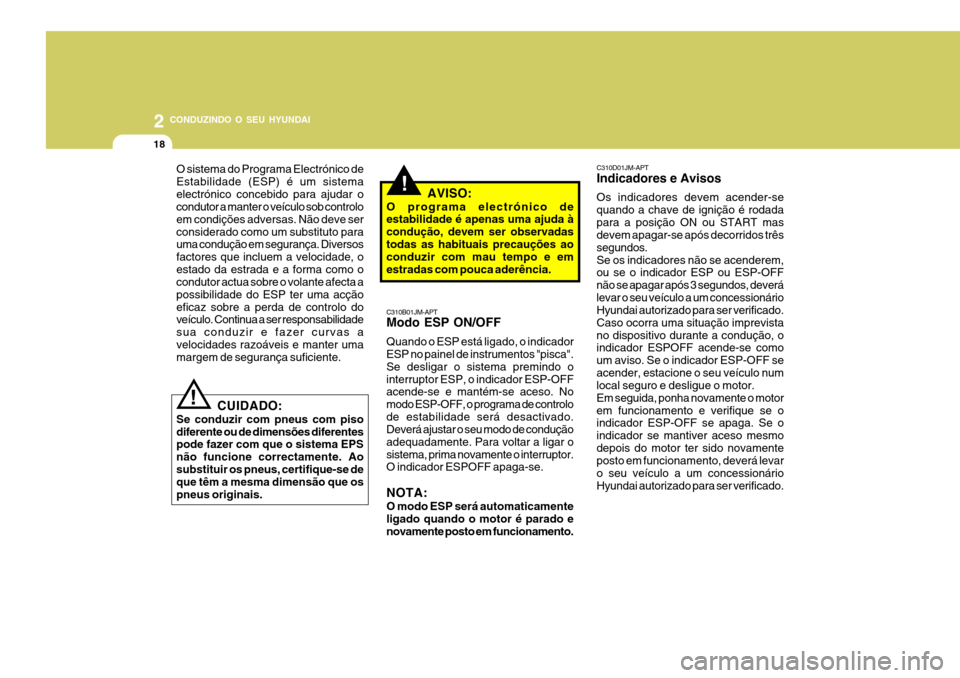 2 CONDUZINDO O SEU HYUNDAI

18

O sistema do Programa Electrónico de Estabilidade (ESP) é um sistema electrónico concebido para ajudar o condutor a manter o veículo sob controlo em condições adversas. Não deve ser considerado como um substituto para uma condução em segurança. Diversos factores que incluem a velocidade, o estado da estrada e a forma como o condutor actua sobre o volante afecta a possibilidade do ESP ter uma acção eficaz sobre a perda de controlo do veículo. Continua a ser responsabilidade sua conduzir e fazer curvas a velocidades razoáveis e manter uma margem de segurança suficiente.

!
CUIDADO:
Se conduzir com pneus com piso diferente ou de dimensões diferentes pode fazer com que o sistema EPS não funcione correctamente. Ao substituir os pneus, certifique-se de que têm a mesma dimensão que os pneus originais.

!
AVISO:
O programa electrónico de estabilidade é apenas uma ajuda à condução, devem ser observadas todas as habituais precauções ao conduzir com mau tempo e em estradas com pouca aderência.

C310B01JM-APT
Modo ESP ON/OFF
Quando o ESP está ligado, o indicador ESP no painel de instrumentos "pisca". Se desligar o sistema premindo o interruptor ESP, o indicador ESP-OFF acende-se e mantém-se aceso. No modo ESP-OFF, o programa de controlo de estabilidade será desactivado. Deverá ajustar o seu modo de condução adequadamente. Para voltar a ligar o sistema, prima novamente o interruptor. O indicador ESPOFF apaga-se.

NOTA:
O modo ESP será automaticamente ligado quando o motor é parado e novamente posto em funcionamento.

C310D01JM-APT
Indicadores e Avisos
Os indicadores devem acender-se quando a chave de ignição é rodada para a posição ON ou START mas devem apagar-se após decorridos três segundos.
Se os indicadores não se acenderem, ou se o indicador ESP ou ESP-OFF não se apagar após 3 segundos, deverá levar o seu veículo a um concessionário Hyundai autorizado para ser verificado. Caso ocorra uma situação imprevista no dispositivo durante a condução, o indicador ESPOFF acende-se como um aviso. Se o indicador ESP-OFF se acender, estacione o seu veículo num local seguro e desligue o motor.
Em seguida, ponha novamente o motor em funcionamento e verifique se o indicador ESP-OFF se apaga. Se o indicador se mantiver aceso mesmo depois do motor ter sido novamente posto em funcionamento, deverá levar o seu veículo a um concessionário Hyundai autorizado para ser verificado.

carmanualsonline.info